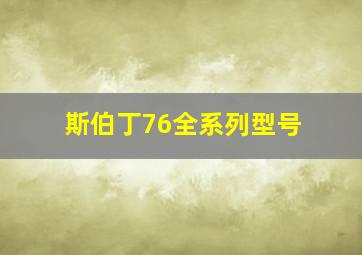 斯伯丁76全系列型号